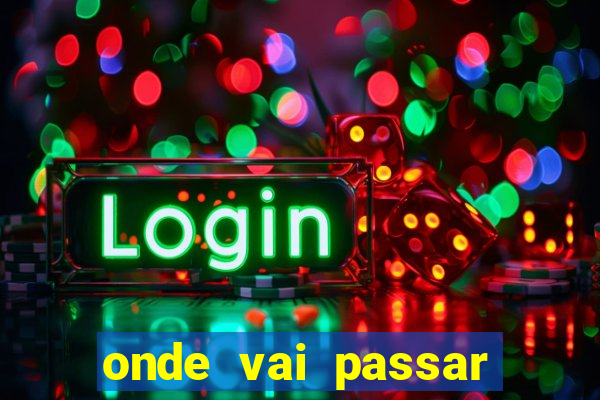 Login

onde vai passar